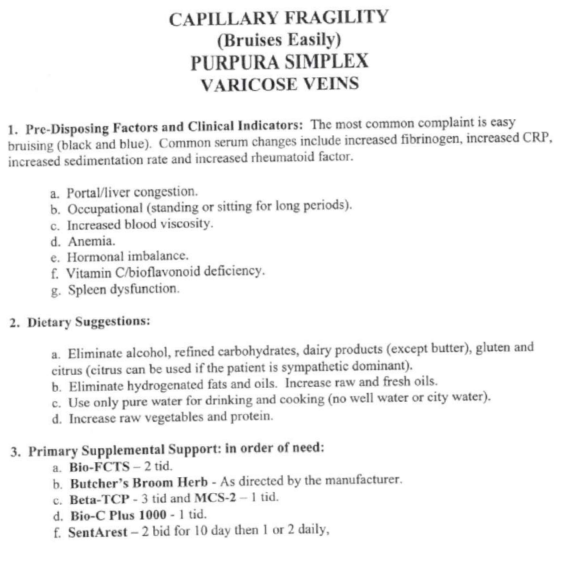 CAPILLARY FRAGILITY
(Bruises Easily)
PURPURA SIMPLEX
VARICOSE VEINS

1. Pre-Disposing Factors and Clinical Indicators: The most common complaint is easy bruising (black and blue). Common serum changes include increased fibrinogen, increased CRP, increased sedimentation rate and increased rheumatoid factor.

a. Portal/liver congestion.
b. Occupational (standing or sitting for long periods).
c. Increased blood viscosity.
d. Anemia.
e. Hormonal imbalance.
f. Vitamin C/bioflavonoid deficiency.
g. Spleen dysfunction.

2. Dietary Suggestions:

a. Eliminate alcohol, refined carbohydrates, dairy products (except butter), gluten and citrus (citrus can be used if the patient is sympathetic dominant).
b. Eliminate hydrogenated fats and oils. Increase raw and fresh oils.
c. Use only pure water for drinking and cooking (no well water or city water).
d. Increase raw vegetables and protein.

3. Primary Supplemental Support: in order of need:
a. Bio-FCTS – 2 tid.
b. Butcher's Broom Herb - As directed by the manufacturer.
c. Beta-TCP - 3 tid and MCS-2 – 1 tid.
d. Bio-C Plus 1000 - 1 tid.
f. SentArest – 2 bid for 10 day then 1 or 2 daily,